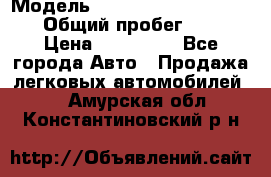 Модель
Общий пробег
Цена Все города Авто Продажа легковых автомобилей

Амурская обл Константиновский р н

http://Объявлений.сайт